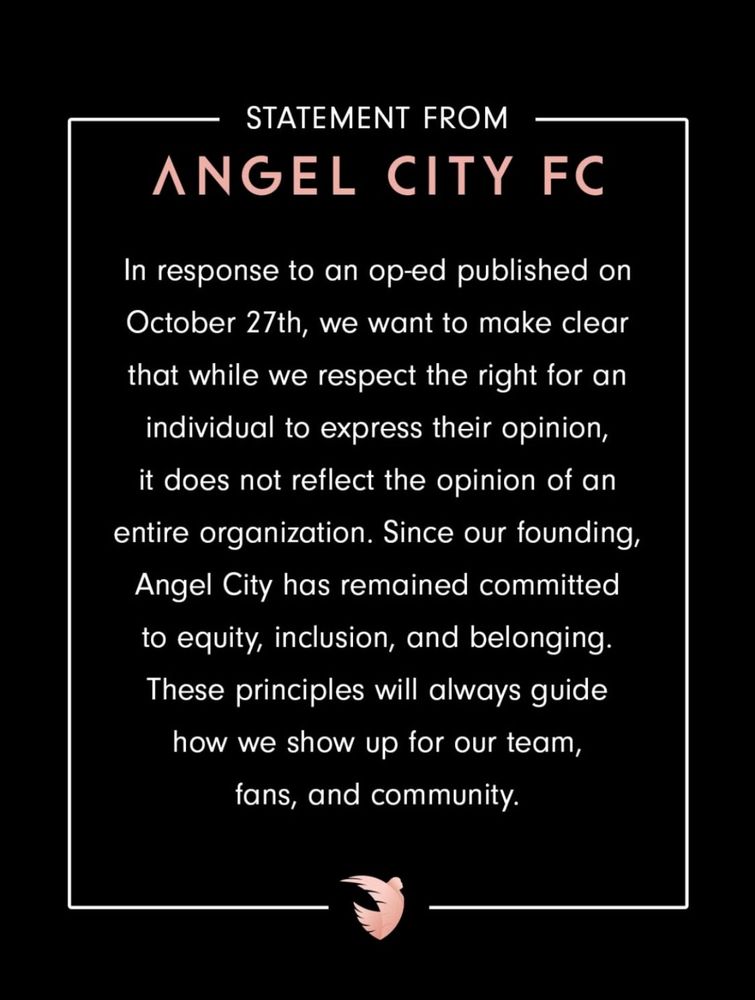 STATEMENT FROM
ANGEL CITY FC

In response to an op-ed published on October 27th, we want to make clear that while we respect the right for an individual to express their opinion, it does not reflect the opinion of an entire organization. Since our founding, Angel City has remained committed to equity, inclusion, and belonging. These principles will always guide how we show up for our team, fans, and community.